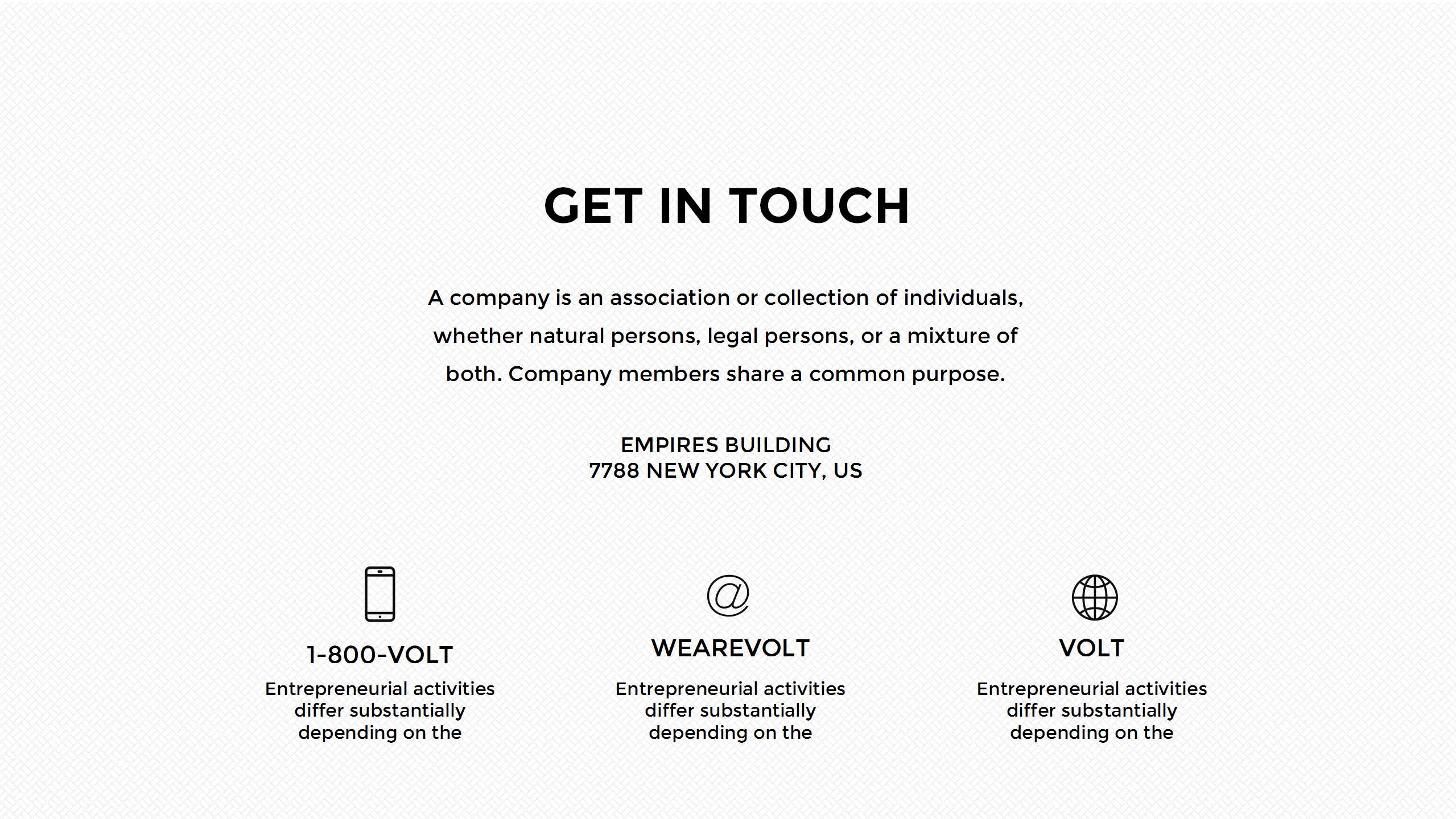 GET IN TOUCH

A company is an association or collection of individuals, whether natural persons, legal persons, or a mixture of both. Company members share a common purpose.

EMPIRES BUILDING
7788 NEW YORK CITY, US

1-800-VOLT

Entrepreneurial activities differ substantially depending on the

WEAREVOLT

Entrepreneurial activities differ substantially depending on the

VOLT

Entrepreneurial activities differ substantially depending on the